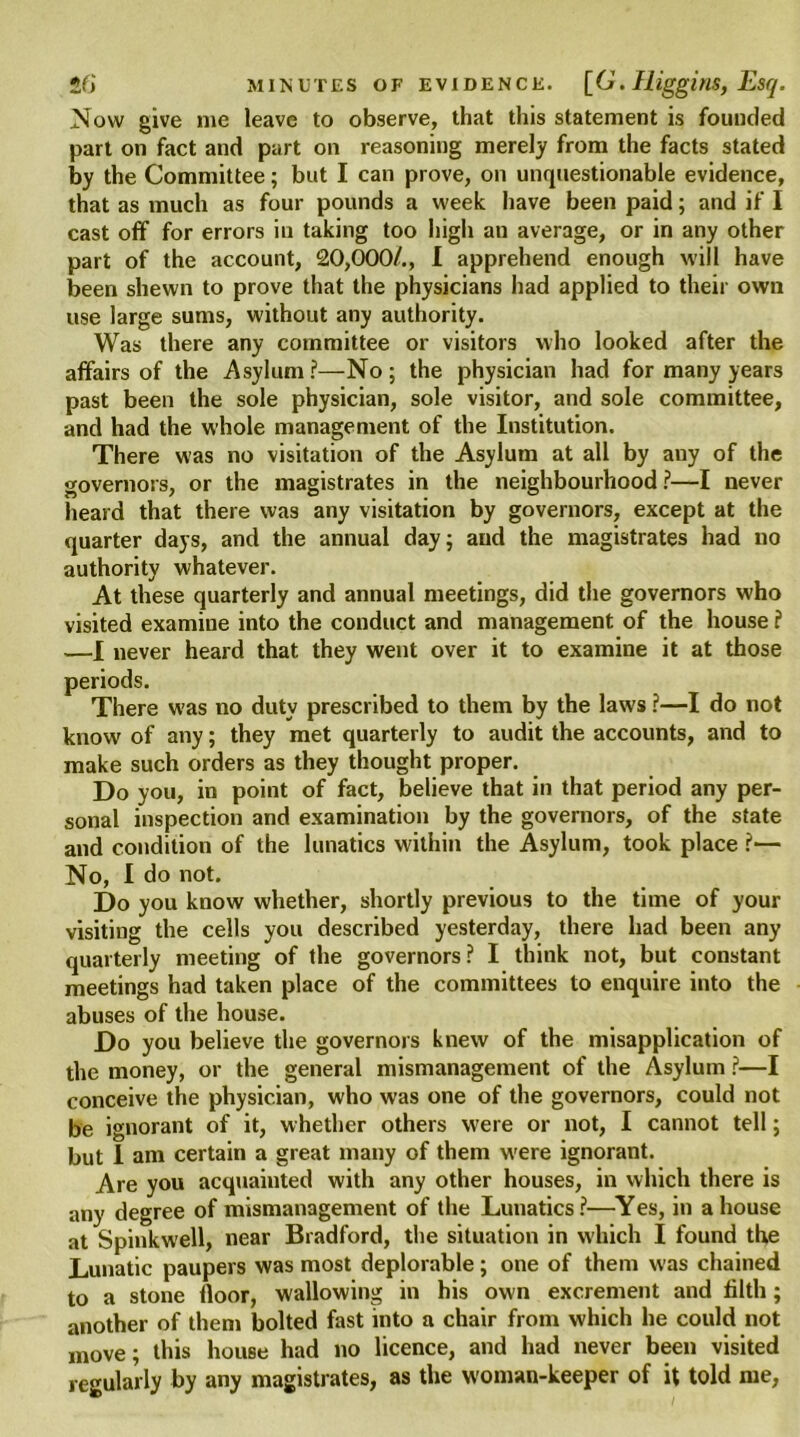 26 MINUTES OF EVIDENCE. [G. Higgins, Esq.

Now give me leave to observe, that this statement is founded part on fact and part on reasoning merely from the facts stated by the Committee; but I can prove, on unquestionable evidence, that as much as four pounds a week have been paid; and if I cast off for errors in taking too high an average, or in any other part of the account, 20,000l., I apprehend enough will have been shewn to prove that the physicians had applied to their own use large sums, without any authority.

Was there any committee or visitors who looked after the affairs of the Asylum?—No; the physician had for many years past been the sole physician, sole visitor, and sole committee, and had the whole management of the Institution.

There was no visitation of the Asylum at all by any of the governors, or the magistrates in the neighbourhood?—I never heard that there was any visitation by governors, except at the quarter days, and the annual day; and the magistrates had no authority whatever.

At these quarterly and annual meetings, did the governors who visited examine into the conduct and management of the house? —I never heard that they went over it to examine it at those periods.

There was no duty prescribed to them by the laws?—I do not know of any; they met quarterly to audit the accounts, and to make such orders as they thought proper.

Do you, in point of fact, believe that in that period any personal inspection and examination by the governors, of the state and condition of the lunatics within the Asylum, took place?—No, I do not.

Do you know whether, shortly previous to the time of your visiting the cells you described yesterday, there had been any quarterly meeting of the governors? I think not, but constant meetings had taken place of the committees to enquire into the abuses of the house.

Do you believe the governors knew of the misapplication of the money, or the general mismanagement of the Asylum?—I conceive the physician, who was one of the governors, could not be ignorant of it, whether others were or not, I cannot tell; but I am certain a great many of them were ignorant.

Are you acquainted with any other houses, in which there is any degree of mismanagement of the Lunatics?—Yes, in a house at Spinkwell, near Bradford, the situation in which I found the Lunatic paupers was most deplorable; one of them was chained to a stone floor, wallowing in his own excrement and filth; another of them bolted fast into a chair from which he could not move; this house had no licence, and had never been visited regularly by any magistrates, as the woman-keeper of it told me,